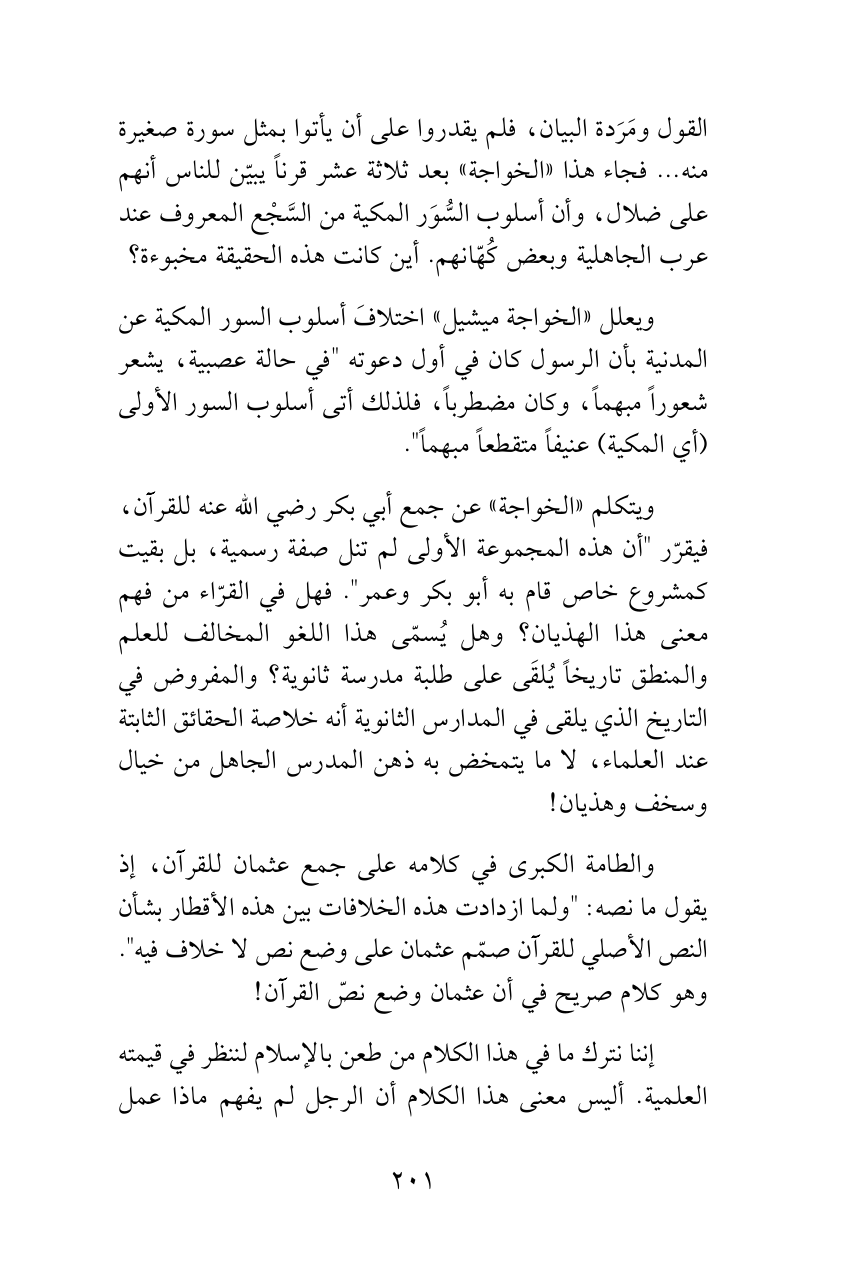 القول ومَرَدة البيان، فلم يقدروا على أن يأتوا بمثل سورة صغيرة منه... فجاء هذا «الخواجة» بعد ثلاثة عشر قرناً يبيّن للناس أنهم على ضلال، وأن أسلوب السُّوَر المكية من السَّجْع المعروف عند عرب الجاهلية وبعض كُهّانهم. أين كانت هذه الحقيقة مخبوءة؟

ويعلل «الخواجة ميشيل» اختلافَ أسلوب السور المكية عن المدنية بأن الرسول كان في أول دعوته "في حالة عصبية، يشعر شعوراً مبهماً، وكان مضطرباً، فلذلك أتى أسلوب السور الأولى (أي المكية) عنيفاً متقطعاً مبهماً".

ويتكلم «الخواجة» عن جمع أبي بكر رضي الله عنه للقرآن، فيقرّر "أن هذه المجموعة الأولى لم تنل صفة رسمية، بل بقيت كمشروع خاص قام به أبو بكر وعمر". فهل في القرّاء من فهم معنى هذا الهذيان؟ وهل يُسمّى هذا اللغو المخالف للعلم والمنطق تاريخاً يُلقَى على طلبة مدرسة ثانوية؟ والمفروض في التاريخ الذي يلقى في المدارس الثانوية أنه خلاصة الحقائق الثابتة عند العلماء، لا ما يتمخض به ذهن المدرس الجاهل من خيال وسخف وهذيان!

والطامة الكبرى في كلامه على جمع عثمان للقرآن، إذ يقول ما نصه: "ولما ازدادت هذه الخلافات بين هذه الأقطار بشأن النص الأصلي للقرآن صمّم عثمان على وضع نص لا خلاف فيه". وهو كلام صريح في أن عثمان وضع نصّ القرآن!

إننا نترك ما في هذا الكلام من طعن بالإسلام لننظر في قيمته العلمية. أليس معنى هذا الكلام أن الرجل لم يفهم ماذا عمل

٢٠١